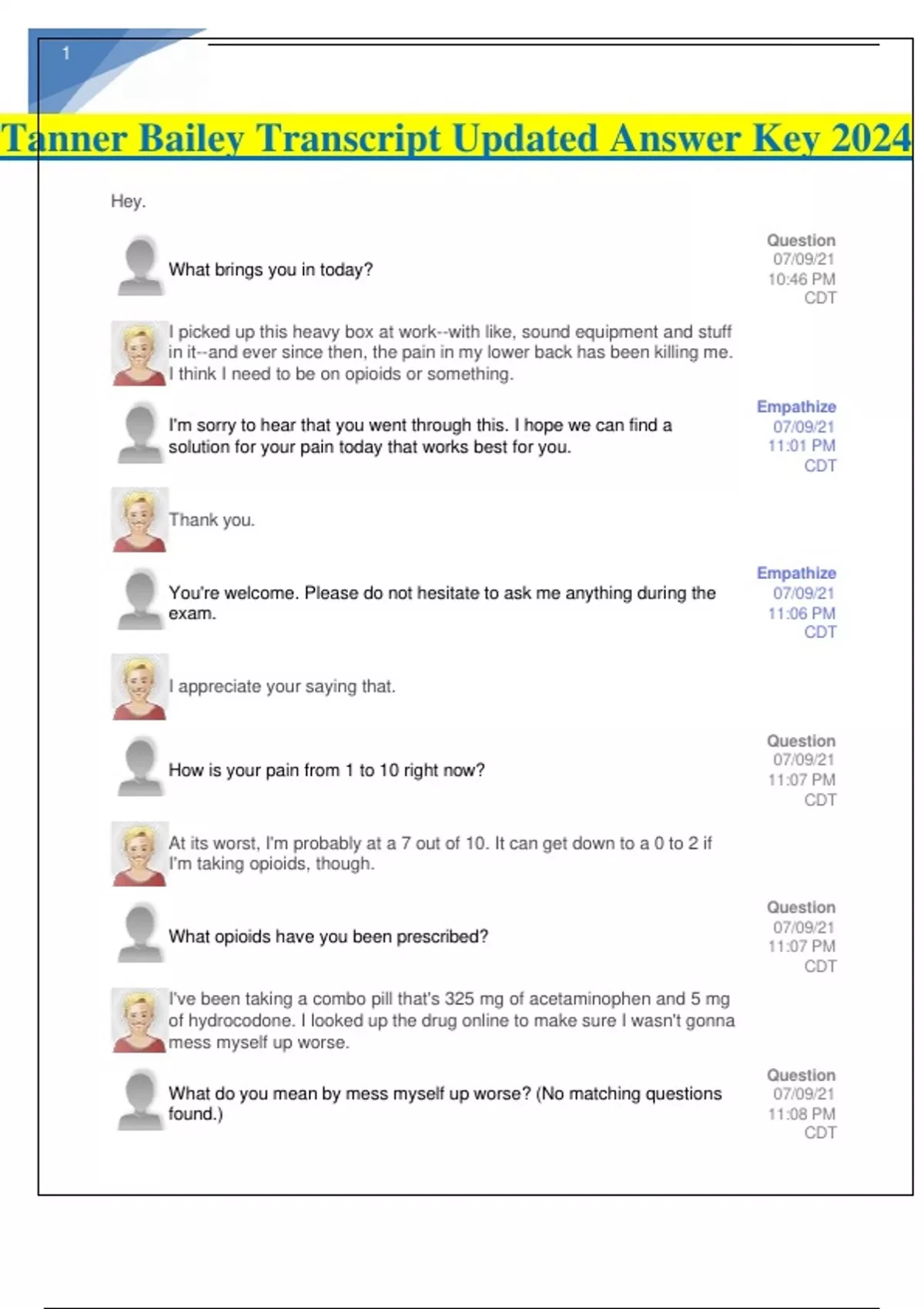 1

Tanner Bailey Transcript Updated Answer Key 2024

Hey.

What brings you in today?

Question
07/09/21
10:46 PM
CDT

I picked up this heavy box at work--with like, sound equipment and stuff in it--and ever since then, the pain in my lower back has been killing me. I think I need to be on opioids or something.

I'm sorry to hear that you went through this. I hope we can find a solution for your pain today that works best for you.

Empathize
07/09/21
11:01 PM
CDT

Thank you.

You're welcome. Please do not hesitate to ask me anything during the exam.

Empathize
07/09/21
11:06 PM
CDT

I appreciate your saying that.

How is your pain from 1 to 10 right now?

Question
07/09/21
11:07 PM
CDT

At its worst, I'm probably at a 7 out of 10. It can get down to a 0 to 2 if I'm taking opioids, though.

What opioids have you been prescribed?

Question
07/09/21
11:07 PM
CDT

I've been taking a combo pill that's 325 mg of acetaminophen and 5 mg of hydrocodone. I looked up the drug online to make sure I wasn't gonna mess myself up worse.

What do you mean by mess myself up worse? (No matching questions found.)

Question
07/09/21
11:08 PM
CDT